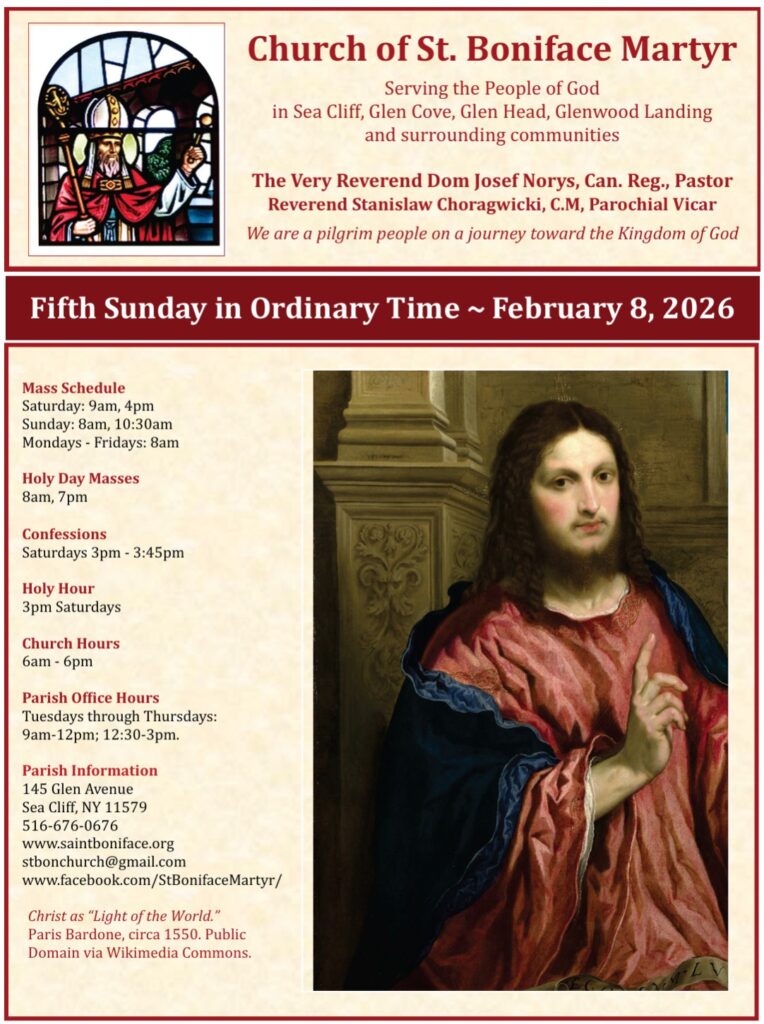 Church of St. Boniface Martyr

Serving the People of God in Sea Cliff, Glen Cove, Glen Head, Glenwood Landing and surrounding communities

The Very Reverend Dom Josef Norys, Can. Reg., Pastor
Reverend Stanislaw Choragwicki, C.M, Parochial Vicar

We are a pilgrim people on a journey toward the Kingdom of God

Fifth Sunday in Ordinary Time ~ February 8, 2026

Mass Schedule
Saturday: 9am, 4pm
Sunday: 8am, 10:30am
Mondays - Fridays: 8am

Holy Day Masses
8am, 7pm

Confessions
Saturdays 3pm - 3:45pm

Holy Hour
3pm Saturdays

Church Hours
6am - 6pm

Parish Office Hours
Tuesdays through Thursdays: 9am-12pm; 12:30-3pm.

Parish Information
145 Glen Avenue
Sea Cliff, NY 11579
516-676-0676
www.saintboniface.org
stbonchurch@gmail.com
www.facebook.com/StBonifaceMartyr/

Christ as "Light of the World." Paris Bardone, circa 1550. Public Domain via Wikimedia Commons.